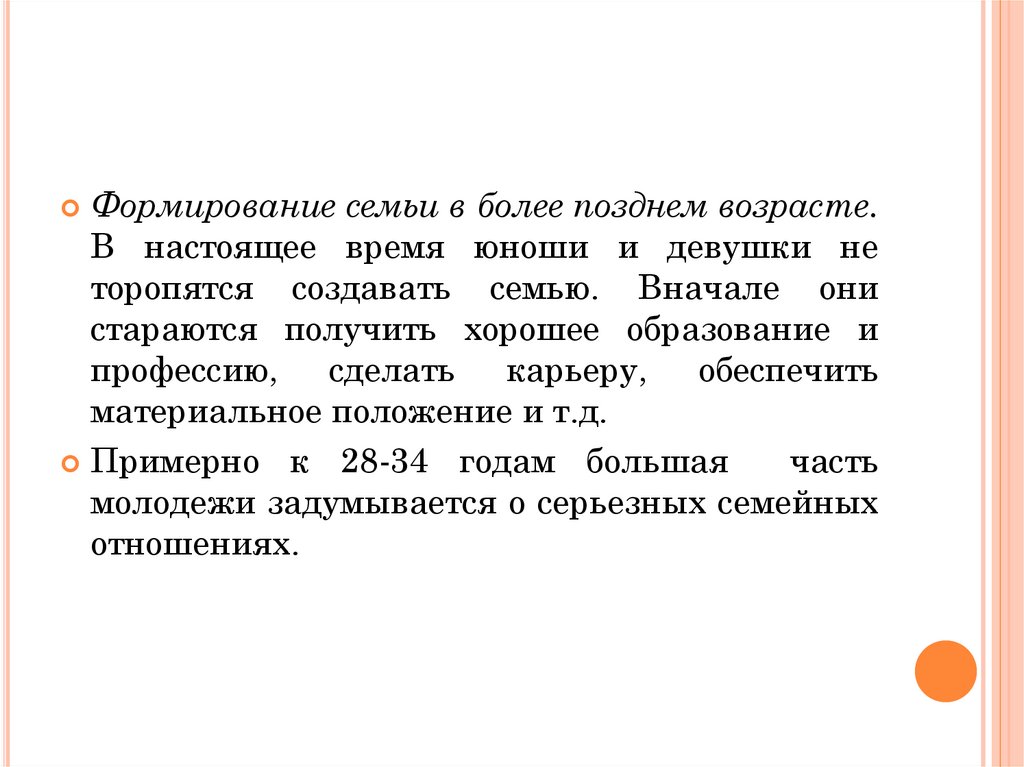 • Формирование семьи в более позднем возрасте. В настоящее время юноши и девушки не торопятся создавать семью. Вначале они стараются получить хорошее образование и профессию, сделать карьеру, обеспечить материальное положение и т.д.

• Примерно к 28-34 годам большая часть молодежи задумывается о серьезных семейных отношениях.